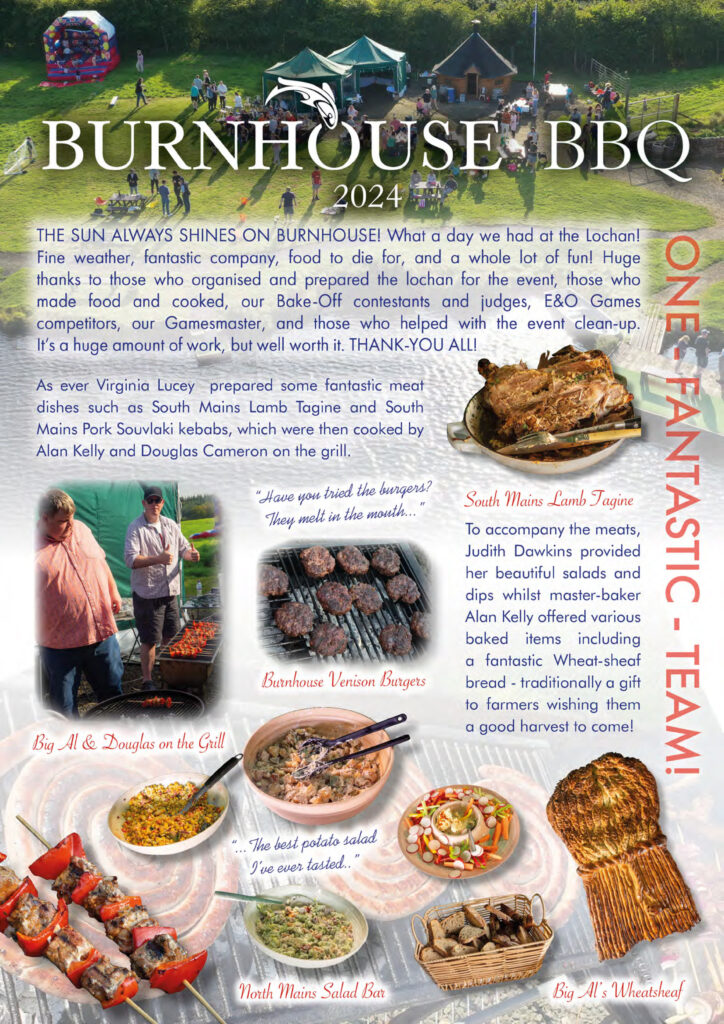 BURNHOUSE BBQ
2024

THE SUN ALWAYS SHINES ON BURNHOUSE! What a day we had at the Lochan! Fine weather, fantastic company, food to die for, and a whole lot of fun! Huge thanks to those who organised and prepared the lochan for the event, those who made food and cooked, our Bake-Off contestants and judges, E&O Games competitors, our Gamesmaster, and those who helped with the event clean-up. It's a huge amount of work, but well worth it. THANK-YOU ALL!

As ever Virginia Lucey prepared some fantastic meat dishes such as South Mains Lamb Tagine and South Mains Pork Souvlaki kebabs, which were then cooked by Alan Kelly and Douglas Cameron on the grill.

"Have you tried the burgers? They melt in the mouth..."

South Mains Lamb Tagine

To accompany the meats, Judith Dawkins provided her beautiful salads and dips whilst master-baker Alan Kelly offered various baked items including a fantastic Wheat-sheaf bread - traditionally a gift to farmers wishing them a good harvest to come!

Burnhouse Venison Burgers

Big Al & Douglas on the Grill

"...The best potato salad I've ever tasted..."

North Mains Salad Bar

Big Al's Wheatsheaf

ONE - FANTASTIC - TEAM!